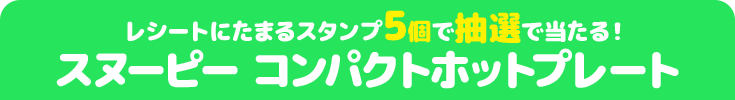 レシートにたまるスタンプ5個で抽選で当たる!
スヌーピー コンパクトホットプレート